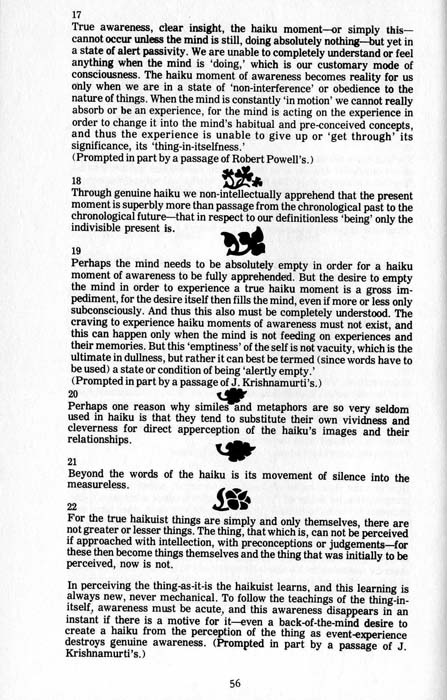 17
True awareness, clear insight, the haiku moment—or simply this—cannot occur unless the mind is still, doing absolutely nothing—but yet in a state of alert passivity. We are unable to completely understand or feel anything when the mind is 'doing,' which is our customary mode of consciousness. The haiku moment of awareness becomes reality for us only when we are in a state of 'non-interference' or obedience to the nature of things. When the mind is constantly 'in motion' we cannot really absorb or be an experience, for the mind is acting on the experience in order to change it into the mind's habitual and pre-conceived concepts, and thus the experience is unable to give up or 'get through' its significance, its 'thing-in-itselfness.'
(Prompted in part by a passage of Robert Powell's.)

18
Through genuine haiku we non-intellectually apprehend that the present moment is superbly more than passage from the chronological past to the chronological future—that in respect to our definitionless 'being' only the indivisible present is.

19
Perhaps the mind needs to be absolutely empty in order for a haiku moment of awareness to be fully apprehended. But the desire to empty the mind in order to experience a true haiku moment is a gross impediment, for the desire itself then fills the mind, even if more or less only subconsciously. And thus this also must be completely understood. The craving to experience haiku moments of awareness must not exist, and this can happen only when the mind is not feeding on experiences and their memories. But this 'emptiness' of the self is not vacuity, which is the ultimate in dullness, but rather it can best be termed (since words have to be used) a state or condition of being 'alertly empty.'
(Prompted in part by a passage of J. Krishnamurti's.)

20
Perhaps one reason why similes and metaphors are so very seldom used in haiku is that they tend to substitute their own vividness and cleverness for direct apperception of the haiku's images and their relationships.

21
Beyond the words of the haiku is its movement of silence into the measureless.

22
For the true haikuist things are simply and only themselves, there are not greater or lesser things. The thing, that which is, can not be perceived if approached with intellection, with preconceptions or judgements—for these then become things themselves and the thing that was initially to be perceived, now is not.

In perceiving the thing-as-it-is the haikuist learns, and this learning is always new, never mechanical. To follow the teachings of the thing-in-itself, awareness must be acute, and this awareness disappears in an instant if there is a motive for it—even a back-of-the-mind desire to create a haiku from the perception of the thing as event-experience destroys genuine awareness. (Prompted in part by a passage of J. Krishnamurti's.)

56